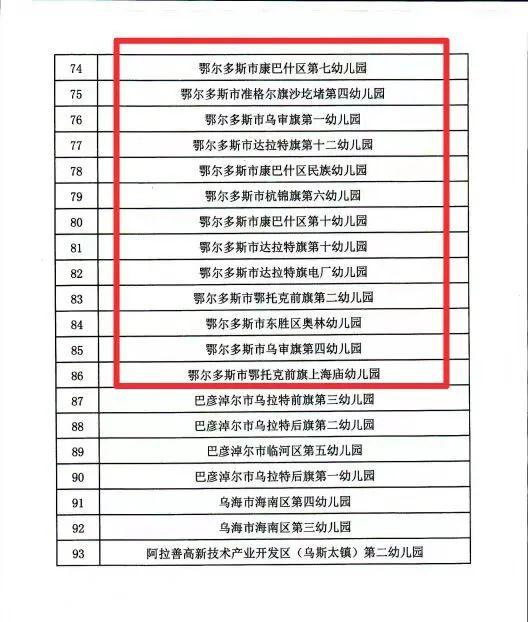 | 74 | 鄂尔多斯市康巴什区第七幼儿园 |
|---|---|
| 75 | 鄂尔多斯市准格尔旗沙圪堵第四幼儿园 |
| 76 | 鄂尔多斯市乌审旗第一幼儿园 |
| 77 | 鄂尔多斯市达拉特旗第十二幼儿园 |
| 78 | 鄂尔多斯市康巴什区民族幼儿园 |
| 79 | 鄂尔多斯市杭锦旗第六幼儿园 |
| 80 | 鄂尔多斯市康巴什区第十幼儿园 |
| 81 | 鄂尔多斯市达拉特旗第十幼儿园 |
| 82 | 鄂尔多斯市达拉特旗电厂幼儿园 |
| 83 | 鄂尔多斯市鄂托克前旗第二幼儿园 |
| 84 | 鄂尔多斯市东胜区奥林幼儿园 |
| 85 | 鄂尔多斯市乌审旗第四幼儿园 |
| 86 | 鄂尔多斯市鄂托克前旗上海庙幼儿园 |
| 87 | 巴彦淖尔市乌拉特前旗第三幼儿园 |
| 88 | 巴彦淖尔市乌拉特后旗第二幼儿园 |
| 89 | 巴彦淖尔市临河区第五幼儿园 |
| 90 | 巴彦淖尔市乌拉特后旗第一幼儿园 |
| 91 | 乌海市海南区第四幼儿园 |
| 92 | 乌海市海南区第三幼儿园 |
| 93 | 阿拉善高新技术产业开发区（乌斯太镇）第二幼儿园 |